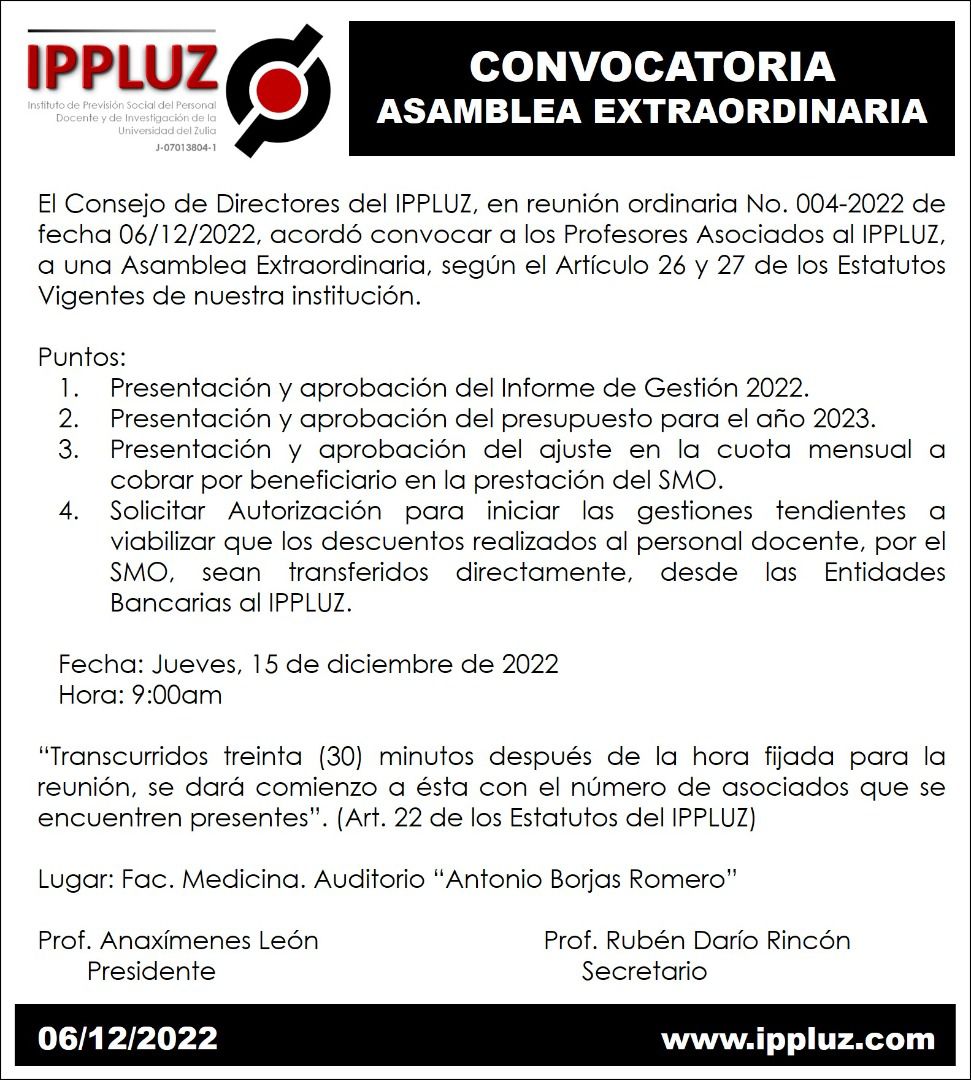 IPPLUZ
Instituto de Previsión Social del Personal Docente y de Investigación de la Universidad del Zulia
J-07013804-1

CONVOCATORIA
ASAMBLEA EXTRAORDINARIA

El Consejo de Directores del IPPLUZ, en reunión ordinaria No. 004-2022 de fecha 06/12/2022, acordó convocar a los Profesores Asociados al IPPLUZ, a una Asamblea Extraordinaria, según el Artículo 26 y 27 de los Estatutos Vigentes de nuestra institución.

Puntos:
1. Presentación y aprobación del Informe de Gestión 2022.
2. Presentación y aprobación del presupuesto para el año 2023.
3. Presentación y aprobación del ajuste en la cuota mensual a cobrar por beneficiario en la prestación del SMO.
4. Solicitar Autorización para iniciar las gestiones tendientes a viabilizar que los descuentos realizados al personal docente, por el SMO, sean transferidos directamente, desde las Entidades Bancarias al IPPLUZ.

Fecha: Jueves, 15 de diciembre de 2022
Hora: 9:00am

“Transcurridos treinta (30) minutos después de la hora fijada para la reunión, se dará comienzo a ésta con el número de asociados que se encuentren presentes”. (Art. 22 de los Estatutos del IPPLUZ)

Lugar: Fac. Medicina. Auditorio “Antonio Borjas Romero”

Prof. Anaxímenes León
Presidente

Prof. Rubén Darío Rincón
Secretario

06/12/2022
www.ippluz.com